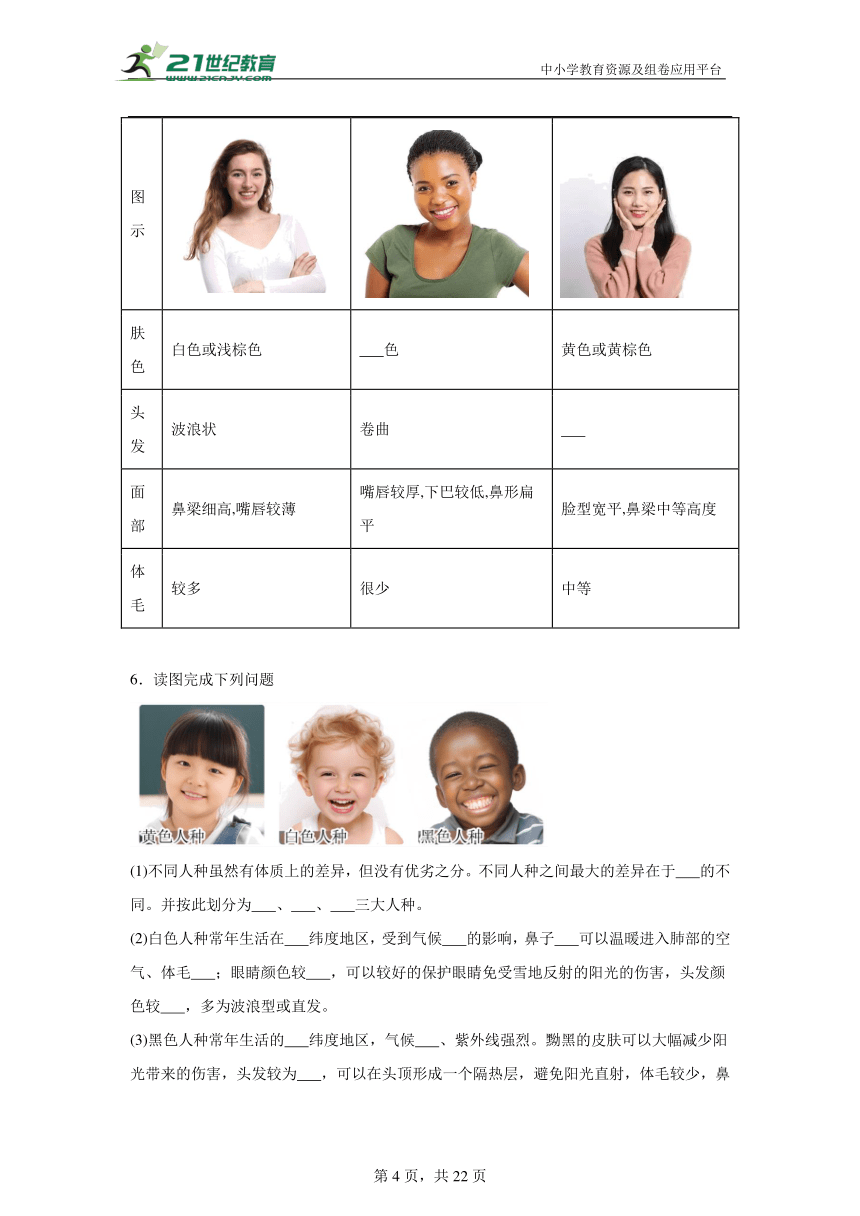 21世纪教育
www.21cnjy.com
中小学教育资源及组卷应用平台

| 图示 | | | |
|---|---|---|---|
| 肤色 | 白色或浅棕色 | ___色 | 黄色或黄棕色 |
| 头发 | 波浪状 | 卷曲 | ___ |
| 面部 | 鼻梁细高,嘴唇较薄 | 嘴唇较厚,下巴较低,鼻形扁平 | 脸型宽平,鼻梁中等高度 |
| 体毛 | 较多 | 很少 | 中等 |

6．读图完成下列问题

黄色人种　白色人种　黑色人种

(1)不同人种虽然有体质上的差异，但没有优劣之分。不同人种之间最大的差异在于___的不同。并按此划分为___、___、___三大人种。

(2)白色人种常年生活在___纬度地区，受到气候___的影响，鼻子___可以温暖进入肺部的空气、体毛___；眼睛颜色较___，可以较好的保护眼睛免受雪地反射的阳光的伤害，头发颜色较___，多为波浪型或直发。

(3)黑色人种常年生活的___纬度地区，气候___、紫外线强烈。黝黑的皮肤可以大幅减少阳光带来的伤害，头发较为___，可以在头顶形成一个隔热层，避免阳光直射，体毛较少，鼻

第 4 页，共 22 页